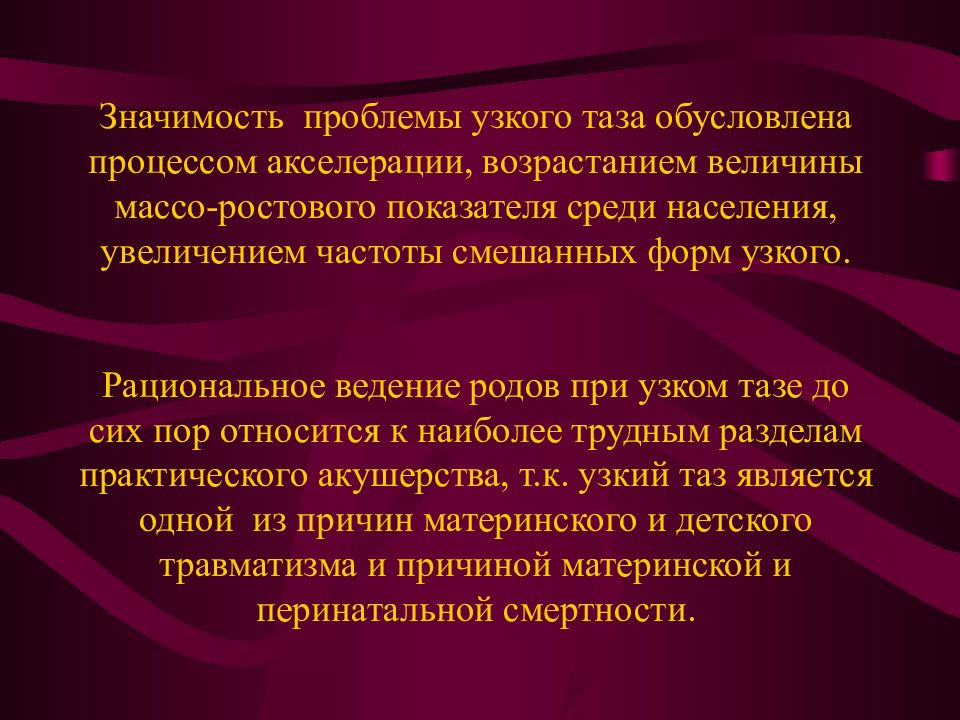 Значимость  проблемы узкого таза обусловлена процессом акселерации, возрастанием величины массо-ростового показателя среди населения, увеличением частоты смешанных форм узкого.

Рациональное ведение родов при узком тазе до сих пор относится к наиболее трудным разделам практического акушерства, т.к. узкий таз является одной  из причин материнского и детского травматизма и причиной материнской и перинатальной смертности.